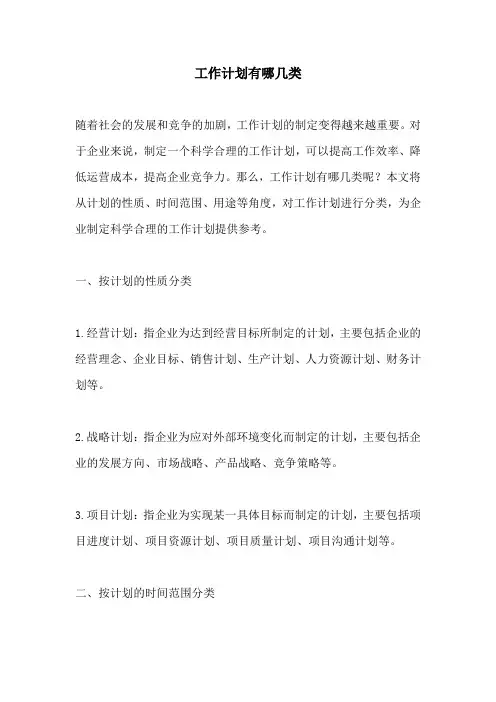 工作计划有哪几类

随着社会的发展和竞争的加剧，工作计划的制定变得越来越重要。对于企业来说，制定一个科学合理的工作计划，可以提高工作效率、降低运营成本，提高企业竞争力。那么，工作计划有哪几类呢？本文将从计划的性质、时间范围、用途等角度，对工作计划进行分类，为企业制定科学合理的工作计划提供参考。

一、按计划的性质分类

1.经营计划：指企业为达到经营目标所制定的计划，主要包括企业的经营理念、企业目标、销售计划、生产计划、人力资源计划、财务计划等。

2.战略计划：指企业为应对外部环境变化而制定的计划，主要包括企业的发展方向、市场战略、产品战略、竞争策略等。

3.项目计划：指企业为实现某一具体目标而制定的计划，主要包括项目进度计划、项目资源计划、项目质量计划、项目沟通计划等。

二、按计划的时间范围分类